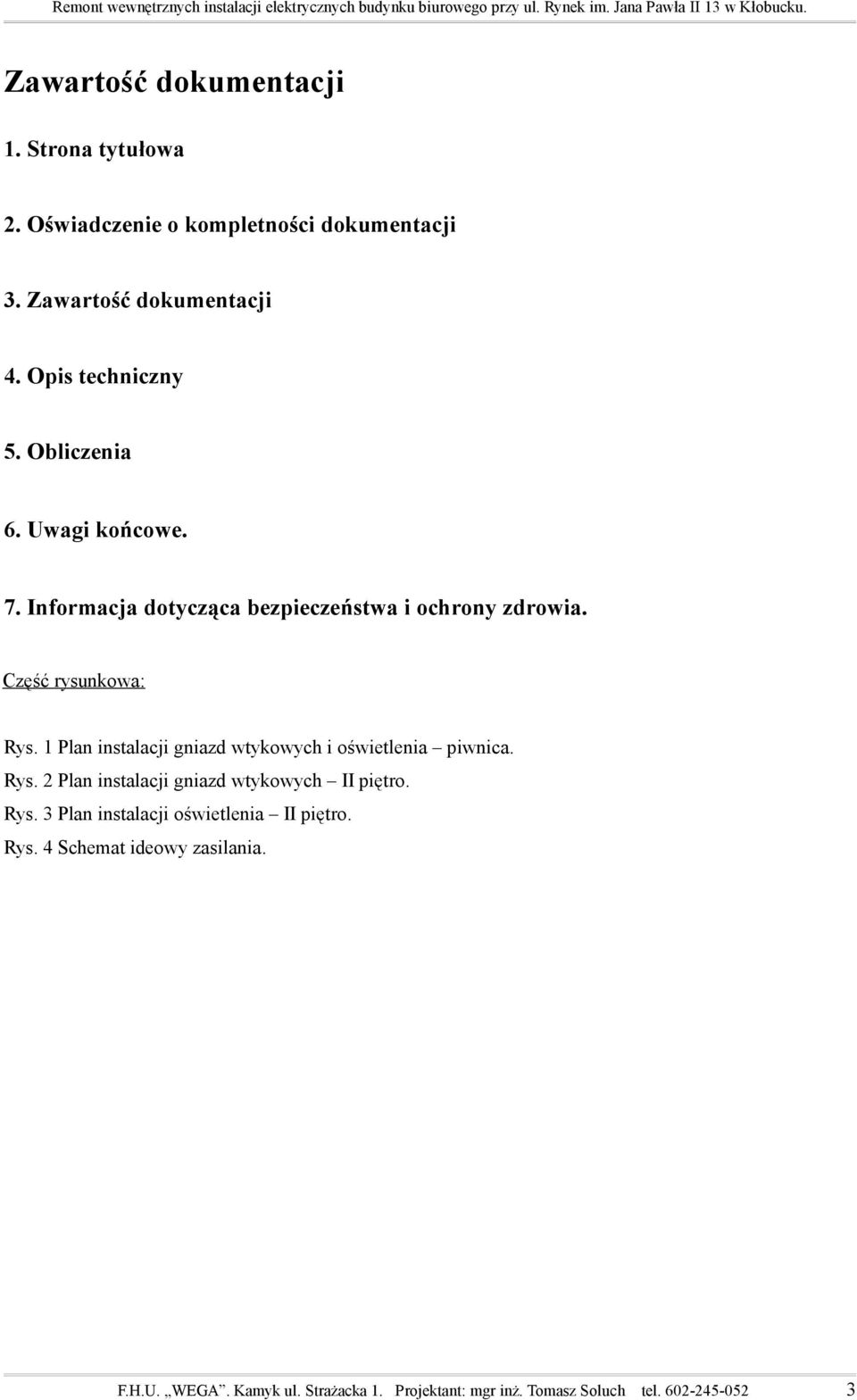 Remont wewnętrznych instalacji elektrycznych budynku biurowego przy ul. Rynek im. Jana Pawła II 13 w Kłobucku.

Zawartość dokumentacji

1. Strona tytułowa

2. Oświadczenie o kompletności dokumentacji

3. Zawartość dokumentacji

4. Opis techniczny

5. Obliczenia

6. Uwagi końcowe.

7. Informacja dotycząca bezpieczeństwa i ochrony zdrowia.

Część rysunkowa:

Rys. 1 Plan instalacji gniazd wtykowych i oświetlenia – piwnica.
Rys. 2 Plan instalacji gniazd wtykowych – II piętro.
Rys. 3 Plan instalacji oświetlenia – II piętro.
Rys. 4 Schemat ideowy zasilania.

F.H.U. „WEGA”. Kamyk ul. Strażacka 1. Projektant: mgr inż. Tomasz Soluch tel. 602-245-052 3